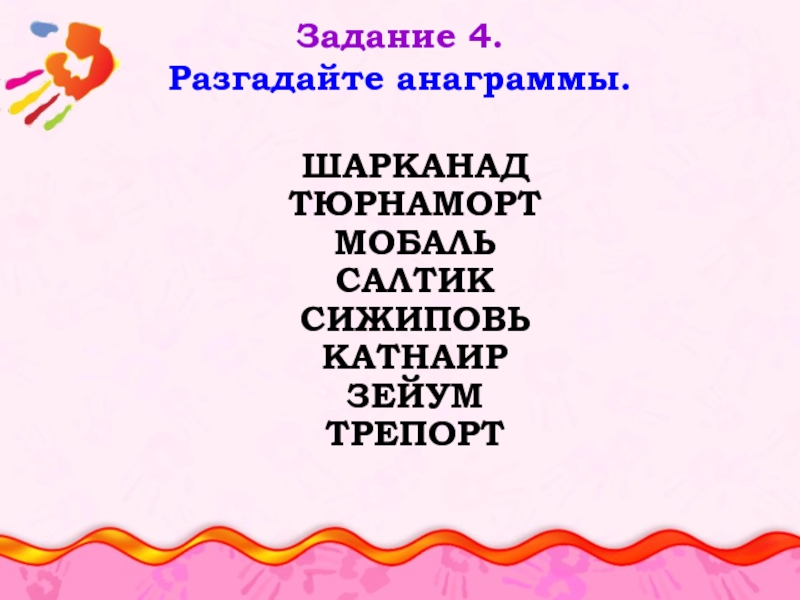 Задание 4.
Разгадайте анаграммы.

ШАРКАНАД
ТЮРНАМОРТ
МОБАЛЬ
САЛТИК
СИЖИПОВЬ
КАТНАИР
ЗЕЙУМ
ТРЕПОРТ